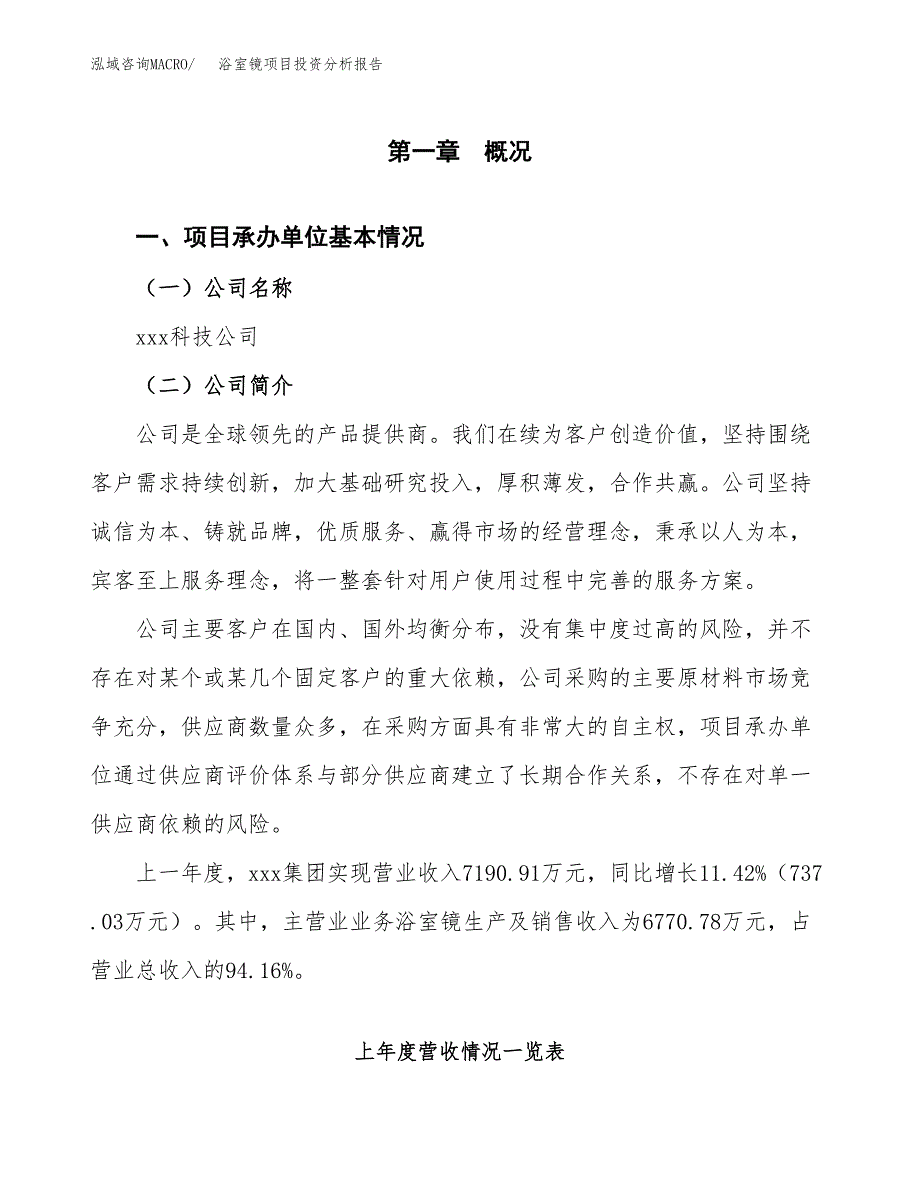 泓域咨询MACRO/ 浴室镜项目投资分析报告

第一章 概况

一、项目承办单位基本情况

（一）公司名称

xxx科技公司

（二）公司简介

公司是全球领先的产品提供商。我们在续为客户创造价值，坚持围绕客户需求持续创新，加大基础研究投入，厚积薄发，合作共赢。公司坚持诚信为本、铸就品牌，优质服务、赢得市场的经营理念，秉承以人为本，宾客至上服务理念，将一整套针对用户使用过程中完善的服务方案。

公司主要客户在国内、国外均衡分布，没有集中度过高的风险，并不存在对某个或某几个固定客户的重大依赖，公司采购的主要原材料市场竞争充分，供应商数量众多，在采购方面具有非常大的自主权，项目承办单位通过供应商评价体系与部分供应商建立了长期合作关系，不存在对单一供应商依赖的风险。

上一年度，xxx集团实现营业收入7190.91万元，同比增长11.42%（737.03万元）。其中，主营业业务浴室镜生产及销售收入为6770.78万元，占营业总收入的94.16%。

上年度营收情况一览表